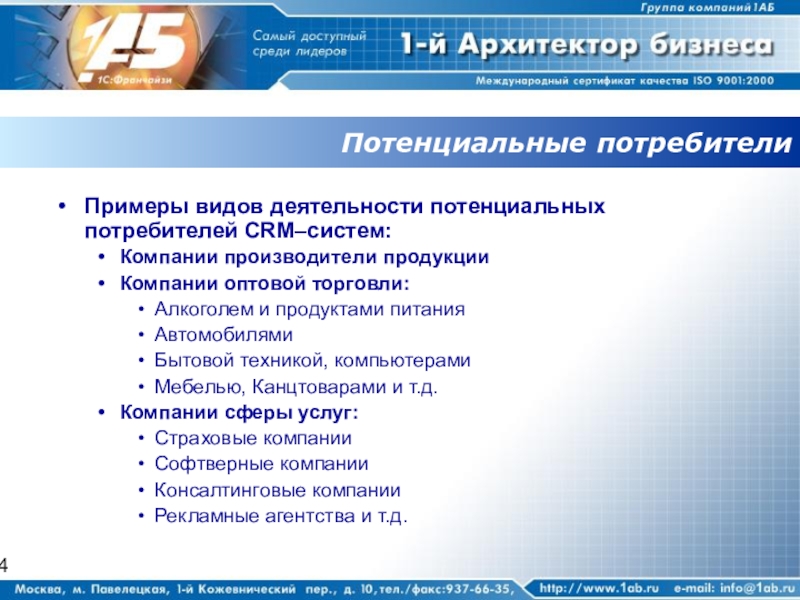 Группа компаний 1АБ

1АБ

1С:Франчайзи

Самый доступный среди лидеров

1-й Архитектор бизнеса

Международный сертификат качества ISO 9001:2000

Потенциальные потребители

• Примеры видов деятельности потенциальных потребителей CRM–систем:
• Компании производители продукции
• Компании оптовой торговли:
• Алкоголем и продуктами питания
• Автомобилями
• Бытовой техникой, компьютерами
• Мебелью, Канцтоварами и т.д.
• Компании сферы услуг:
• Страховые компании
• Софтверные компании
• Консалтинговые компании
• Рекламные агентства и т.д.

4

Москва, м. Павелецкая, 1-й Кожевнический пер., д. 10, тел./факс:937-66-35, http://www.1ab.ru e-mail: info@1ab.ru